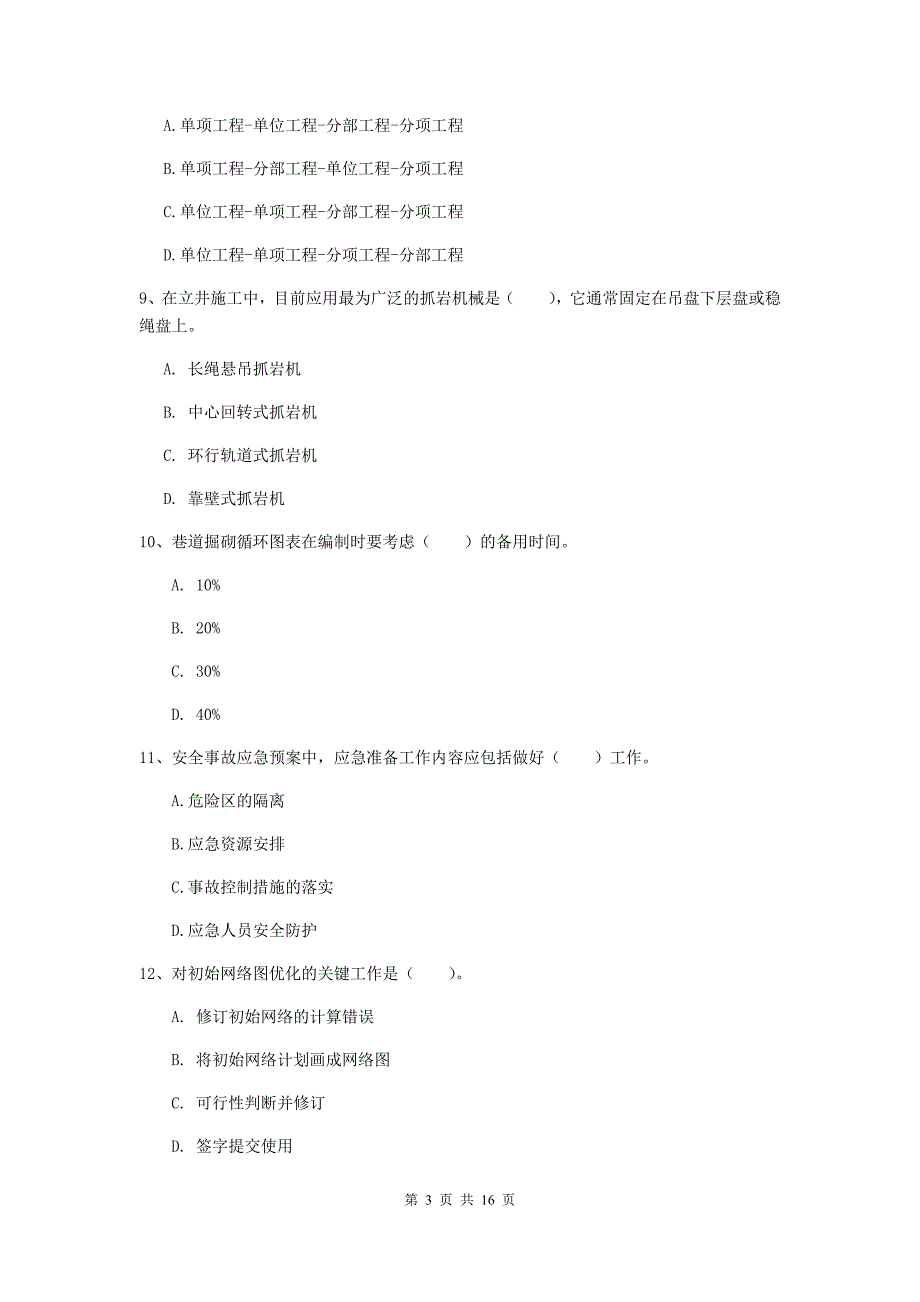 A.单项工程-单位工程-分部工程-分项工程

B.单项工程-分部工程-单位工程-分项工程

C.单位工程-单项工程-分部工程-分项工程

D.单位工程-单项工程-分项工程-分部工程

9、在立井施工中，目前应用最为广泛的抓岩机械是（　　），它通常固定在吊盘下层盘或稳绳盘上。

A. 长绳悬吊抓岩机

B. 中心回转式抓岩机

C. 环行轨道式抓岩机

D. 靠壁式抓岩机

10、巷道掘砌循环图表在编制时要考虑（　　）的备用时间。

A. 10%

B. 20%

C. 30%

D. 40%

11、安全事故应急预案中，应急准备工作内容应包括做好（　　）工作。

A.危险区的隔离

B.应急资源安排

C.事故控制措施的落实

D.应急人员安全防护

12、对初始网络图优化的关键工作是（　　）。

A. 修订初始网络的计算错误

B. 将初始网络计划画成网络图

C. 可行性判断并修订

D. 签字提交使用

第 3 页 共 16 页